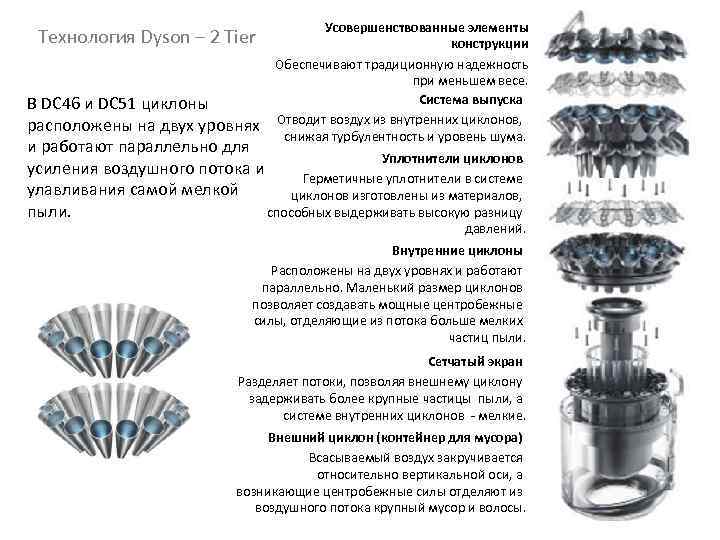 Технология Dyson – 2 Tier

В DC46 и DC51 циклоны расположены на двух уровнях и работают параллельно для усиления воздушного потока и улавливания самой мелкой пыли.

Усовершенствованные элементы конструкции

Обеспечивают традиционную надежность при меньшем весе.

Система выпуска

Отводит воздух из внутренних циклонов, снижая турбулентность и уровень шума.

Уплотнители циклонов

Герметичные уплотнители в системе циклонов изготовлены из материалов, способных выдерживать высокую разницу давлений.

Внутренние циклоны

Расположены на двух уровнях и работают параллельно. Маленький размер циклонов позволяет создавать мощные центробежные силы, отделяющие из потока больше мелких частиц пыли.

Сетчатый экран

Разделяет потоки, позволяя внешнему циклону задерживать более крупные частицы пыли, а системе внутренних циклонов - мелкие.

Внешний циклон (контейнер для мусора)

Всасываемый воздух закручивается относительно вертикальной оси, а возникающие центробежные силы отделяют из воздушного потока крупный мусор и волосы.